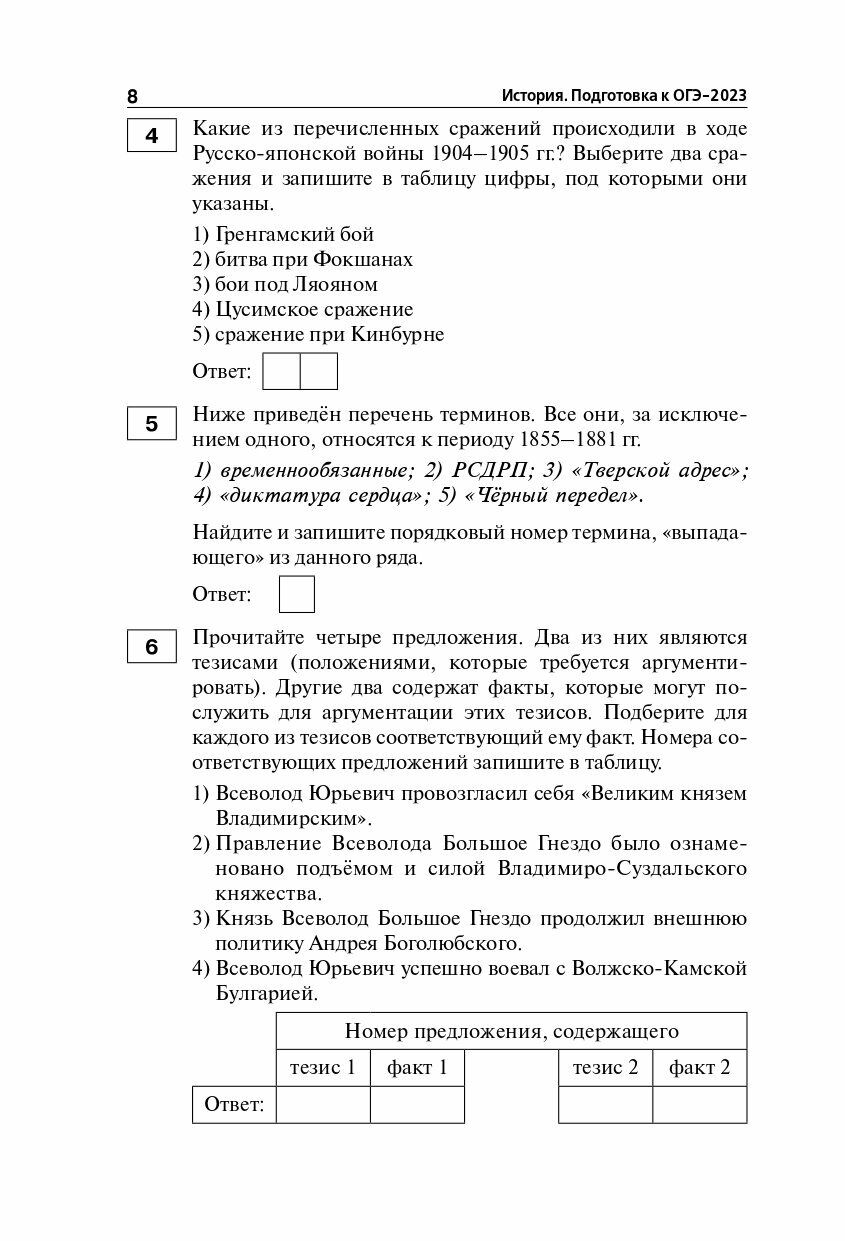 8

История. Подготовка к ОГЭ-2023

4

Какие из перечисленных сражений происходили в ходе Русско-японской войны 1904–1905 гг.? Выберите два сражения и запишите в таблицу цифры, под которыми они указаны.

1) Гренгамский бой
2) битва при Фокшанах
3) бои под Ляояном
4) Цусимское сражение
5) сражение при Кинбурне

Ответ:

5

Ниже приведён перечень терминов. Все они, за исключением одного, относятся к периоду 1855–1881 гг.

1) временнообязанные; 2) РСДРП; 3) «Тверской адрес»; 4) «диктатура сердца»; 5) «Чёрный передел».

Найдите и запишите порядковый номер термина, «выпадающего» из данного ряда.

Ответ:

6

Прочитайте четыре предложения. Два из них являются тезисами (положениями, которые требуется аргументировать). Другие два содержат факты, которые могут послужить для аргументации этих тезисов. Подберите для каждого из тезисов соответствующий ему факт. Номера соответствующих предложений запишите в таблицу.

1) Всеволод Юрьевич провозгласил себя «Великим князем Владимирским».
2) Правление Всеволода Большое Гнездо было ознаменовано подъёмом и силой Владимиро-Суздальского княжества.
3) Князь Всеволод Большое Гнездо продолжил внешнюю политику Андрея Боголюбского.
4) Всеволод Юрьевич успешно воевал с Волжско-Камской Булгарией.

| | Номер предложения, содержащего | | | | |
|---|---|---|---|---|---|
| | тезис 1 | факт 1 | | тезис 2 | факт 2 |
| Ответ: | | | | | |